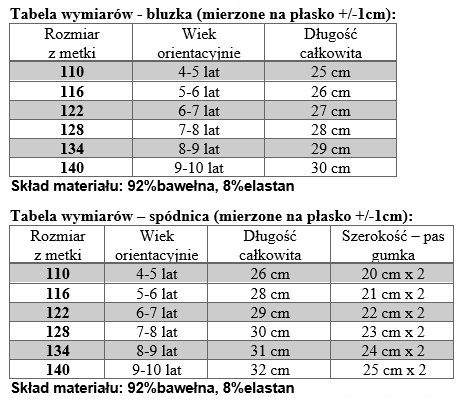 Tabela wymiarów - bluzka (mierzone na płasko +/-1cm):

| Rozmiar z metki | Wiek orientacyjnie | Długość całkowita |
|---|---|---|
| 110 | 4-5 lat | 25 cm |
| 116 | 5-6 lat | 26 cm |
| 122 | 6-7 lat | 27 cm |
| 128 | 7-8 lat | 28 cm |
| 134 | 8-9 lat | 29 cm |
| 140 | 9-10 lat | 30 cm |

Skład materiału: 92%bawełna, 8%elastan

Tabela wymiarów – spódnica (mierzone na płasko +/-1cm):

| Rozmiar z metki | Wiek orientacyjnie | Długość całkowita | Szerokość – pas gumka |
|---|---|---|---|
| 110 | 4-5 lat | 26 cm | 20 cm x 2 |
| 116 | 5-6 lat | 28 cm | 21 cm x 2 |
| 122 | 6-7 lat | 29 cm | 22 cm x 2 |
| 128 | 7-8 lat | 30 cm | 23 cm x 2 |
| 134 | 8-9 lat | 31 cm | 24 cm x 2 |
| 140 | 9-10 lat | 32 cm | 25 cm x 2 |

Skład materiału: 92%bawełna, 8%elastan